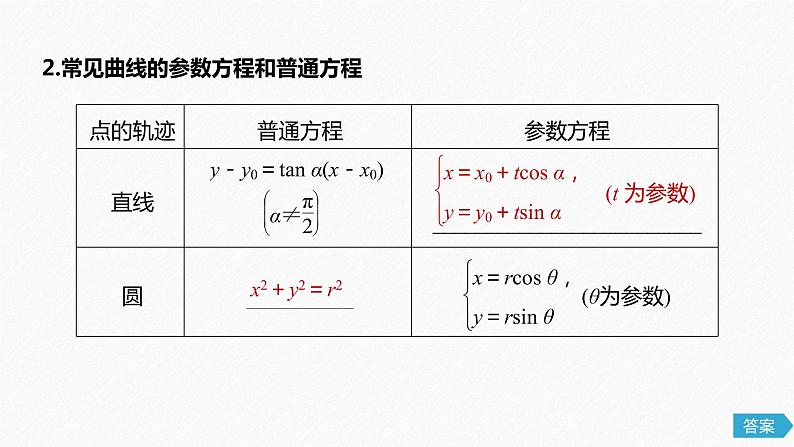 2.常见曲线的参数方程和普通方程

| 点的轨迹 | 普通方程 | 参数方程 |
|---|---|---|
| 直线 | $y-y_0=\tan\alpha(x-x_0)$ $\left(\alpha\neq\frac{\pi}{2}\right)$ | $\begin{cases}x=x_0+t\cos\alpha,\\y=y_0+t\sin\alpha\end{cases}$ ($t$ 为参数) |
| 圆 | $x^2+y^2=r^2$ | $\begin{cases}x=r\cos\theta,\\y=r\sin\theta\end{cases}$ ($\theta$为参数) |

答案